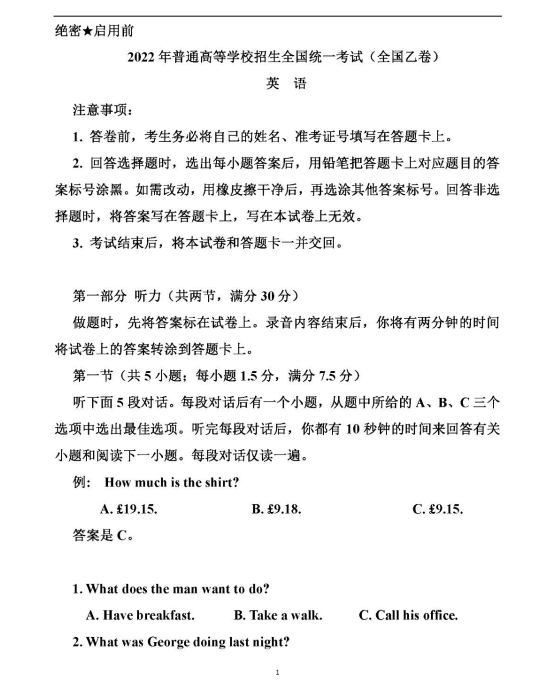 绝密★启用前

2022 年普通高等学校招生全国统一考试（全国乙卷）

英　语

注意事项：

1. 答卷前，考生务必将自己的姓名、准考证号填写在答题卡上。

2. 回答选择题时，选出每小题答案后，用铅笔把答题卡上对应题目的答案标号涂黑。如需改动，用橡皮擦干净后，再选涂其他答案标号。回答非选择题时，将答案写在答题卡上，写在本试卷上无效。

3. 考试结束后，将本试卷和答题卡一并交回。

第一部分 听力（共两节，满分 30 分）

做题时，先将答案标在试卷上。录音内容结束后，你将有两分钟的时间将试卷上的答案转涂到答题卡上。

第一节（共 5 小题；每小题 1.5 分，满分 7.5 分）

听下面 5 段对话。每段对话后有一个小题，从题中所给的 A、B、C 三个选项中选出最佳选项。听完每段对话后，你都有 10 秒钟的时间来回答有关小题和阅读下一小题。每段对话仅读一遍。

例： How much is the shirt?

A. £19.15.　　B. £9.18.　　C. £9.15.

答案是 C。

1. What does the man want to do?

A. Have breakfast.　　B. Take a walk.　　C. Call his office.

2. What was George doing last night?

1